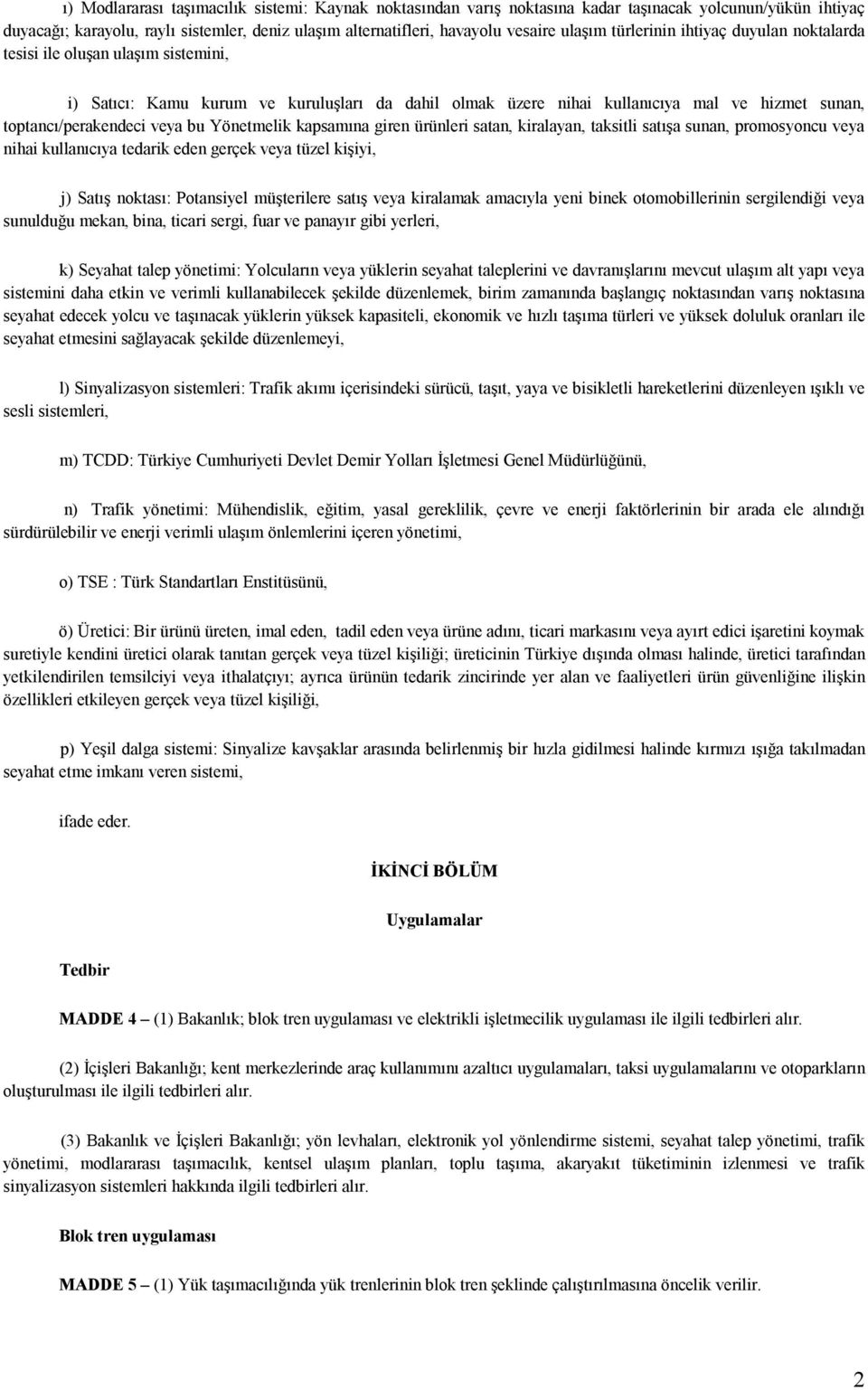 ı) Modlararası taşımacılık sistemi: Kaynak noktasından varış noktasına kadar taşınacak yolcunun/yükün ihtiyaç duyacağı; karayolu, raylı sistemler, deniz ulaşım alternatifleri, havayolu vesaire ulaşım türlerinin ihtiyaç duyulan noktalarda tesisi ile oluşan ulaşım sistemini,

i) Satıcı: Kamu kurum ve kuruluşları da dahil olmak üzere nihai kullanıcıya mal ve hizmet sunan, toptancı/perakendeci veya bu Yönetmelik kapsamına giren ürünleri satan, kiralayan, taksitli satışa sunan, promosyoncu veya nihai kullanıcıya tedarik eden gerçek veya tüzel kişiyi,

j) Satış noktası: Potansiyel müşterilere satış veya kiralamak amacıyla yeni binek otomobillerinin sergilendiği veya sunulduğu mekan, bina, ticari sergi, fuar ve panayır gibi yerleri,

k) Seyahat talep yönetimi: Yolcuların veya yüklerin seyahat taleplerini ve davranışlarını mevcut ulaşım alt yapı veya sistemini daha etkin ve verimli kullanabilecek şekilde düzenlemek, birim zamanında başlangıç noktasından varış noktasına seyahat edecek yolcu ve taşınacak yüklerin yüksek kapasiteli, ekonomik ve hızlı taşıma türleri ve yüksek doluluk oranları ile seyahat etmesini sağlayacak şekilde düzenlemeyi,

l) Sinyalizasyon sistemleri: Trafik akımı içerisindeki sürücü, taşıt, yaya ve bisikletli hareketlerini düzenleyen ışıklı ve sesli sistemleri,

m) TCDD: Türkiye Cumhuriyeti Devlet Demir Yolları İşletmesi Genel Müdürlüğünü,

n) Trafik yönetimi: Mühendislik, eğitim, yasal gereklilik, çevre ve enerji faktörlerinin bir arada ele alındığı sürdürülebilir ve enerji verimli ulaşım önlemlerini içeren yönetimi,

o) TSE : Türk Standartları Enstitüsünü,

ö) Üretici: Bir ürünü üreten, imal eden, tadil eden veya ürüne adını, ticari markasını veya ayırt edici işaretini koymak suretiyle kendini üretici olarak tanıtan gerçek veya tüzel kişiliği; üreticinin Türkiye dışında olması halinde, üretici tarafından yetkilendirilen temsilciyi veya ithalatçıyı; ayrıca ürünün tedarik zincirinde yer alan ve faaliyetleri ürün güvenliğine ilişkin özellikleri etkileyen gerçek veya tüzel kişiliği,

p) Yeşil dalga sistemi: Sinyalize kavşaklar arasında belirlenmiş bir hızla gidilmesi halinde kırmızı ışığa takılmadan seyahat etme imkanı veren sistemi,

ifade eder.

İKİNCİ BÖLÜM

Uygulamalar

Tedbir

MADDE 4 – (1) Bakanlık; blok tren uygulaması ve elektrikli işletmecilik uygulaması ile ilgili tedbirleri alır.

(2) İçişleri Bakanlığı; kent merkezlerinde araç kullanımını azaltıcı uygulamaları, taksi uygulamalarını ve otoparkların oluşturulması ile ilgili tedbirleri alır.

(3) Bakanlık ve İçişleri Bakanlığı; yön levhaları, elektronik yol yönlendirme sistemi, seyahat talep yönetimi, trafik yönetimi, modlararası taşımacılık, kentsel ulaşım planları, toplu taşıma, akaryakıt tüketiminin izlenmesi ve trafik sinyalizasyon sistemleri hakkında ilgili tedbirleri alır.

Blok tren uygulaması

MADDE 5 – (1) Yük taşımacılığında yük trenlerinin blok tren şeklinde çalıştırılmasına öncelik verilir.

2